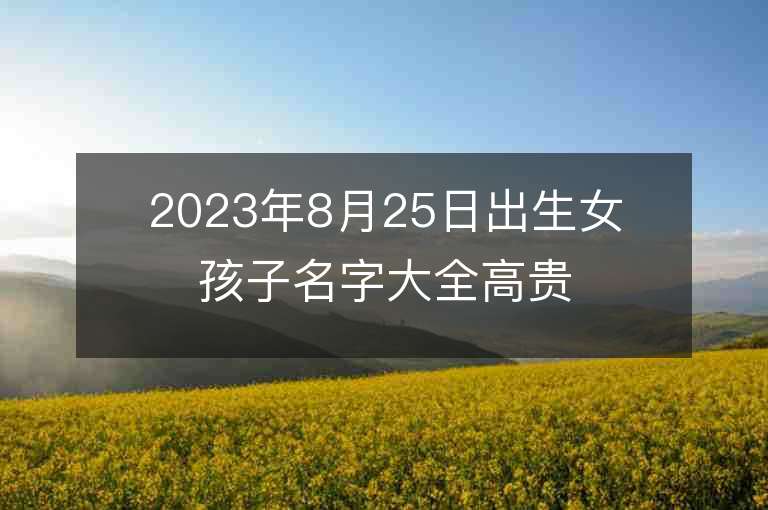 2023年8月25日出生女孩子名字大全高贵